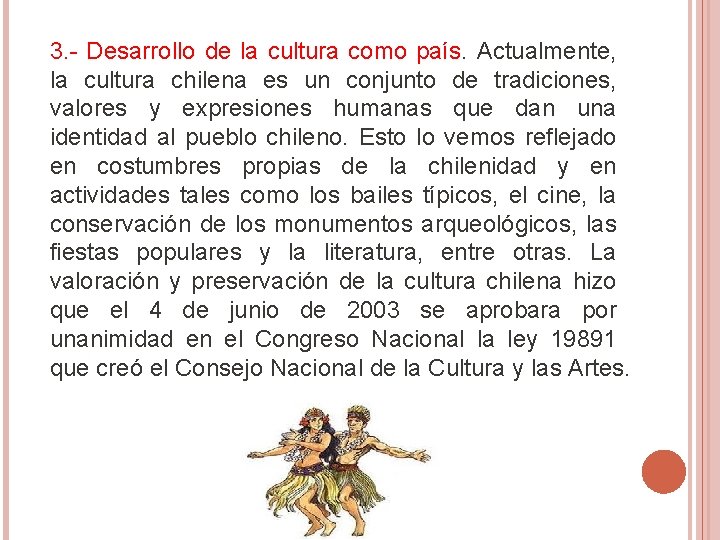 3.- Desarrollo de la cultura como país. Actualmente, la cultura chilena es un conjunto de tradiciones, valores y expresiones humanas que dan una identidad al pueblo chileno. Esto lo vemos reflejado en costumbres propias de la chilenidad y en actividades tales como los bailes típicos, el cine, la conservación de los monumentos arqueológicos, las fiestas populares y la literatura, entre otras. La valoración y preservación de la cultura chilena hizo que el 4 de junio de 2003 se aprobara por unanimidad en el Congreso Nacional la ley 19891 que creó el Consejo Nacional de la Cultura y las Artes.